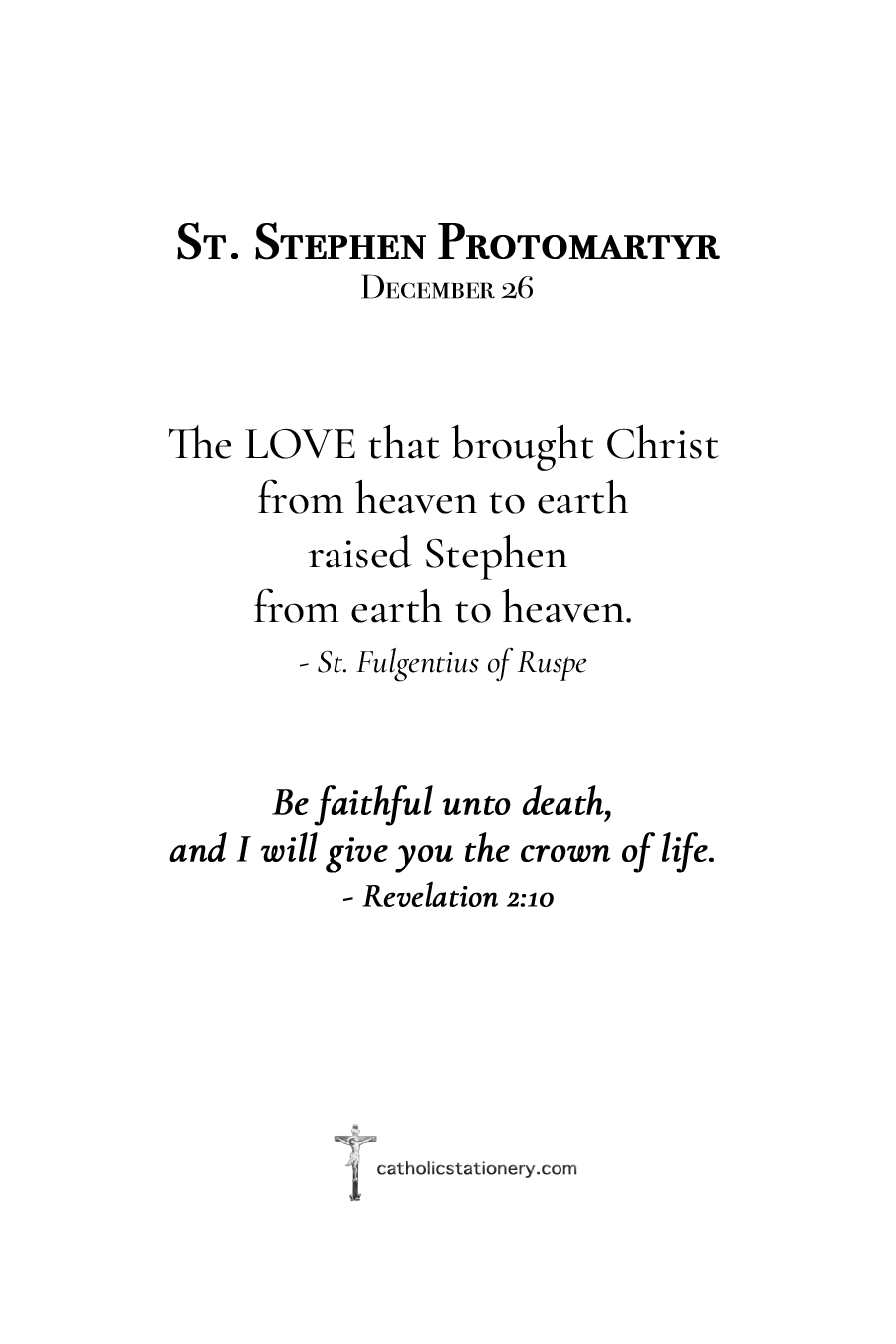 St. Stephen Protomartyr
December 26

The LOVE that brought Christ from heaven to earth raised Stephen from earth to heaven.
- St. Fulgentius of Ruspe

Be faithful unto death, and I will give you the crown of life.
- Revelation 2:10

catholicstationery.com